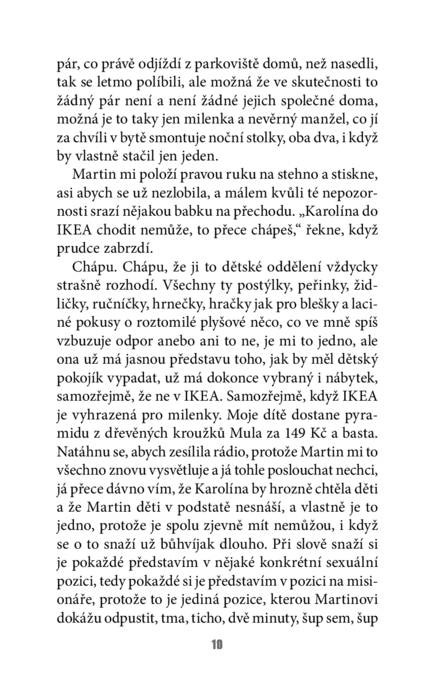 pár, co právě odjíždí z parkoviště domů, než nasedli, tak se letmo políbili, ale možná že ve skutečnosti to žádný pár není a není žádné jejich společné doma, možná je to taky jen milenka a nevěrný manžel, co jí za chvíli v bytě smontuje noční stolky, oba dva, i když by vlastně stačil jen jeden.

Martin mi položí pravou ruku na stehno a stiskne, asi abych se už nezlobila, a málem kvůli té nepozornosti srazí nějakou babku na přechodu. „Karolína do IKEA chodit nemůže, to přece chápeš," řekne, když prudce zabrzdí.

Chápu. Chápu, že ji to dětské oddělení vždycky strašně rozhodí. Všechny ty postýlky, peřinky, židličky, ručníčky, hrnečky, hračky jak pro blešky a laciné pokusy o roztomilé plyšové něco, co ve mně spíš vzbuzuje odpor anebo ani to ne, je mi to jedno, ale ona už má jasnou představu toho, jak by měl dětský pokojík vypadat, už má dokonce vybraný i nábytek, samozřejmě, že ne v IKEA. Samozřejmě, když IKEA je vyhrazená pro milenky. Moje dítě dostane pyramidu z dřevěných kroužků Mula za 149 Kč a basta. Natáhnu se, abych zesílila rádio, protože Martin mi to všechno znovu vysvětluje a já tohle poslouchat nechci, já přece dávno vím, že Karolína by hrozně chtěla děti a že Martin děti v podstatě nesnáší, a vlastně je to jedno, protože je spolu zjevně mít nemůžou, i když se o to snaží už bůhvíjak dlouho. Při slově snaží si je pokaždé představím v nějaké konkrétní sexuální pozici, tedy pokaždé si je představím v pozici na misionáře, protože to je jediná pozice, kterou Martinovi dokážu odpustit, tma, ticho, dvě minuty, šup sem, šup

10